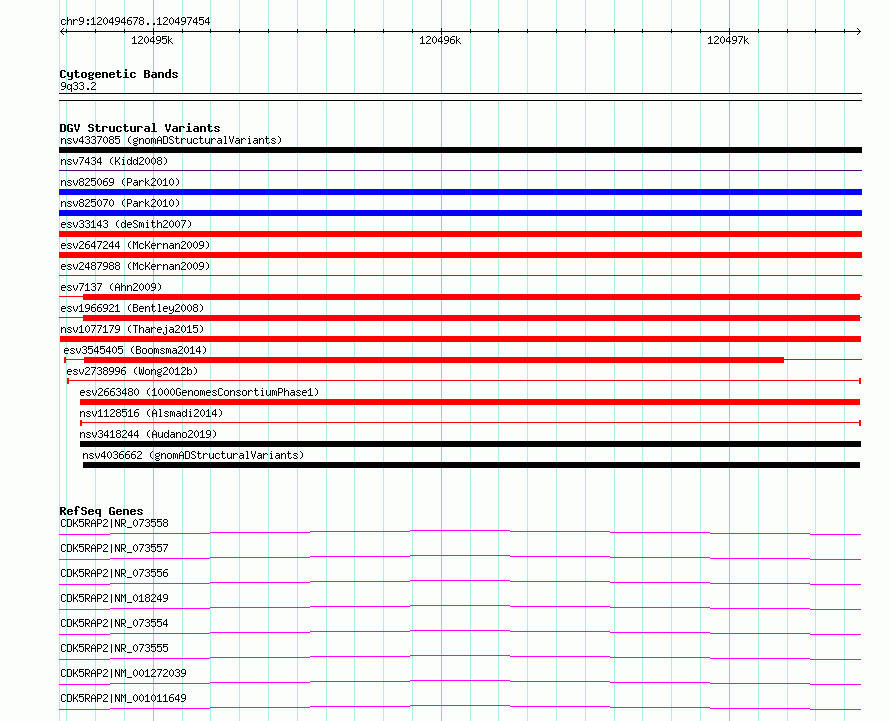 chr9:120494678..120497454

120495k

120496k

120497k

Cytogenetic Bands
9q33.2

DGV Structural Variants
nsv4337085 (gnomADStructuralVariants)
nsv7434 (Kidd2008)
nsv825069 (Park2010)
nsv825070 (Park2010)
esv33143 (deSmith2007)
esv2647244 (McKernan2009)
esv2487988 (McKernan2009)
esv7137 (Ahn2009)
esv1966921 (Bentley2008)
nsv1077179 (Thareja2015)
esv3545405 (Boomsma2014)
esv2738996 (Wong2012b)
esv2663480 (1000GenomesConsortiumPhase1)
nsv1128516 (Alsmadi2014)
nsv3418244 (Audano2019)
nsv4036662 (gnomADStructuralVariants)

RefSeq Genes
CDK5RAP2|NR_073558
CDK5RAP2|NR_073557
CDK5RAP2|NR_073556
CDK5RAP2|NM_018249
CDK5RAP2|NR_073554
CDK5RAP2|NR_073555
CDK5RAP2|NM_001272039
CDK5RAP2|NM_001011649